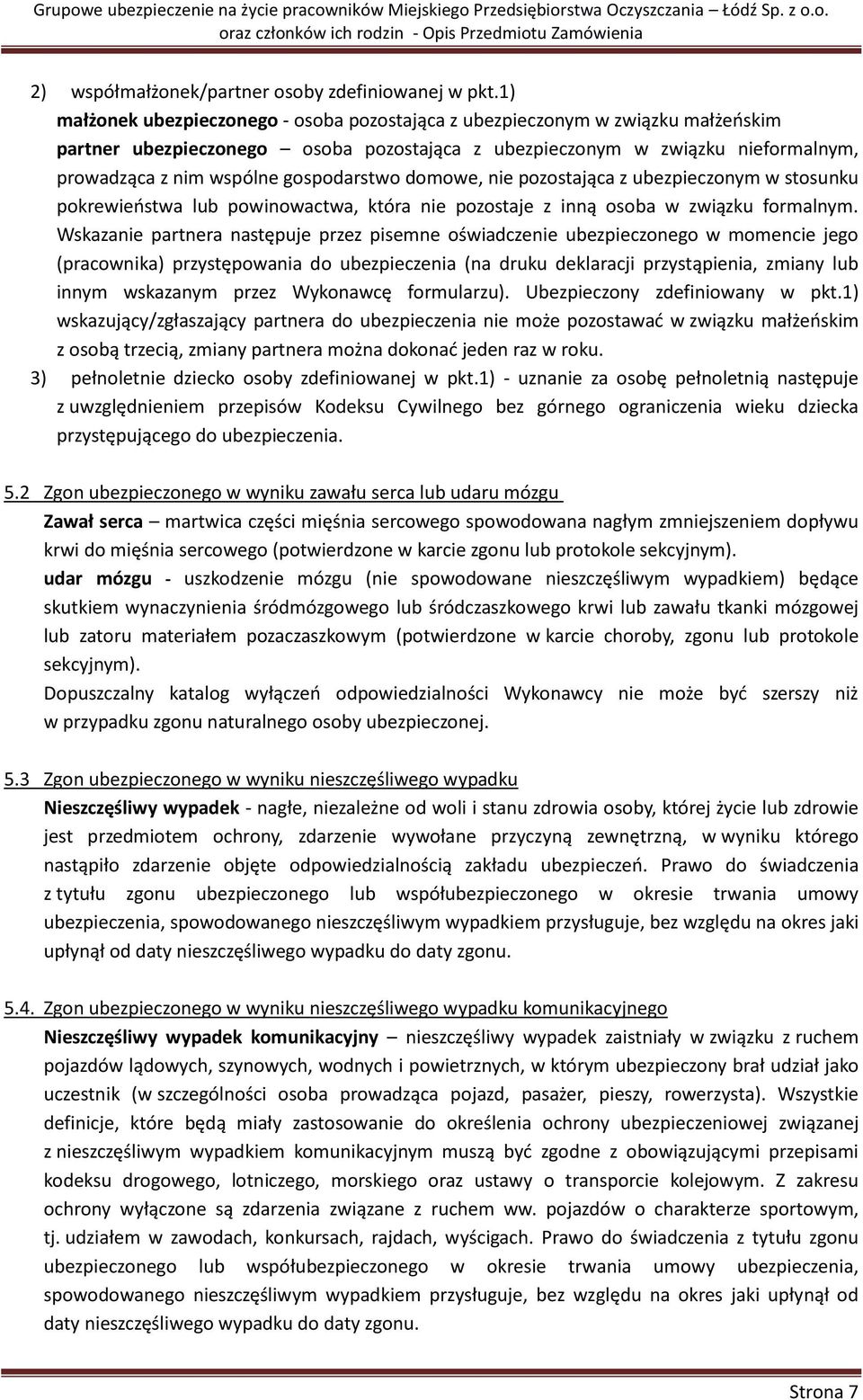 Grupowe ubezpieczenie na życie pracowników Miejskiego Przedsiębiorstwa Oczyszczania – Łódź Sp. z o.o. oraz członków ich rodzin - Opis Przedmiotu Zamówienia

2) współmałżonek/partner osoby zdefiniowanej w pkt.1)
małżonek ubezpieczonego - osoba pozostająca z ubezpieczonym w związku małżeńskim
partner ubezpieczonego – osoba pozostająca z ubezpieczonym w związku nieformalnym, prowadząca z nim wspólne gospodarstwo domowe, nie pozostająca z ubezpieczonym w stosunku pokrewieństwa lub powinowactwa, która nie pozostaje z inną osoba w związku formalnym. Wskazanie partnera następuje przez pisemne oświadczenie ubezpieczonego w momencie jego (pracownika) przystępowania do ubezpieczenia (na druku deklaracji przystąpienia, zmiany lub innym wskazanym przez Wykonawcę formularzu). Ubezpieczony zdefiniowany w pkt.1) wskazujący/zgłaszający partnera do ubezpieczenia nie może pozostawać w związku małżeńskim z osobą trzecią, zmiany partnera można dokonać jeden raz w roku.
3) pełnoletnie dziecko osoby zdefiniowanej w pkt.1) - uznanie za osobę pełnoletnią następuje z uwzględnieniem przepisów Kodeksu Cywilnego bez górnego ograniczenia wieku dziecka przystępującego do ubezpieczenia.

5.2 Zgon ubezpieczonego w wyniku zawału serca lub udaru mózgu
Zawał serca – martwica części mięśnia sercowego spowodowana nagłym zmniejszeniem dopływu krwi do mięśnia sercowego (potwierdzone w karcie zgonu lub protokole sekcyjnym).
udar mózgu - uszkodzenie mózgu (nie spowodowane nieszczęśliwym wypadkiem) będące skutkiem wynaczynienia śródmózgowego lub śródczaszkowego krwi lub zawału tkanki mózgowej lub zatoru materiałem pozaczaszkowym (potwierdzone w karcie choroby, zgonu lub protokole sekcyjnym).
Dopuszczalny katalog wyłączeń odpowiedzialności Wykonawcy nie może być szerszy niż w przypadku zgonu naturalnego osoby ubezpieczonej.

5.3 Zgon ubezpieczonego w wyniku nieszczęśliwego wypadku
Nieszczęśliwy wypadek - nagłe, niezależne od woli i stanu zdrowia osoby, której życie lub zdrowie jest przedmiotem ochrony, zdarzenie wywołane przyczyną zewnętrzną, w wyniku którego nastąpiło zdarzenie objęte odpowiedzialnością zakładu ubezpieczeń. Prawo do świadczenia z tytułu zgonu ubezpieczonego lub współubezpieczonego w okresie trwania umowy ubezpieczenia, spowodowanego nieszczęśliwym wypadkiem przysługuje, bez względu na okres jaki upłynął od daty nieszczęśliwego wypadku do daty zgonu.

5.4. Zgon ubezpieczonego w wyniku nieszczęśliwego wypadku komunikacyjnego
Nieszczęśliwy wypadek komunikacyjny – nieszczęśliwy wypadek zaistniały w związku z ruchem pojazdów lądowych, szynowych, wodnych i powietrznych, w którym ubezpieczony brał udział jako uczestnik (w szczególności osoba prowadząca pojazd, pasażer, pieszy, rowerzysta). Wszystkie definicje, które będą miały zastosowanie do określenia ochrony ubezpieczeniowej związanej z nieszczęśliwym wypadkiem komunikacyjnym muszą być zgodne z obowiązującymi przepisami kodeksu drogowego, lotniczego, morskiego oraz ustawy o transporcie kolejowym. Z zakresu ochrony wyłączone są zdarzenia związane z ruchem ww. pojazdów o charakterze sportowym, tj. udziałem w zawodach, konkursach, rajdach, wyścigach. Prawo do świadczenia z tytułu zgonu ubezpieczonego lub współubezpieczonego w okresie trwania umowy ubezpieczenia, spowodowanego nieszczęśliwym wypadkiem przysługuje, bez względu na okres jaki upłynął od daty nieszczęśliwego wypadku do daty zgonu.

Strona 7